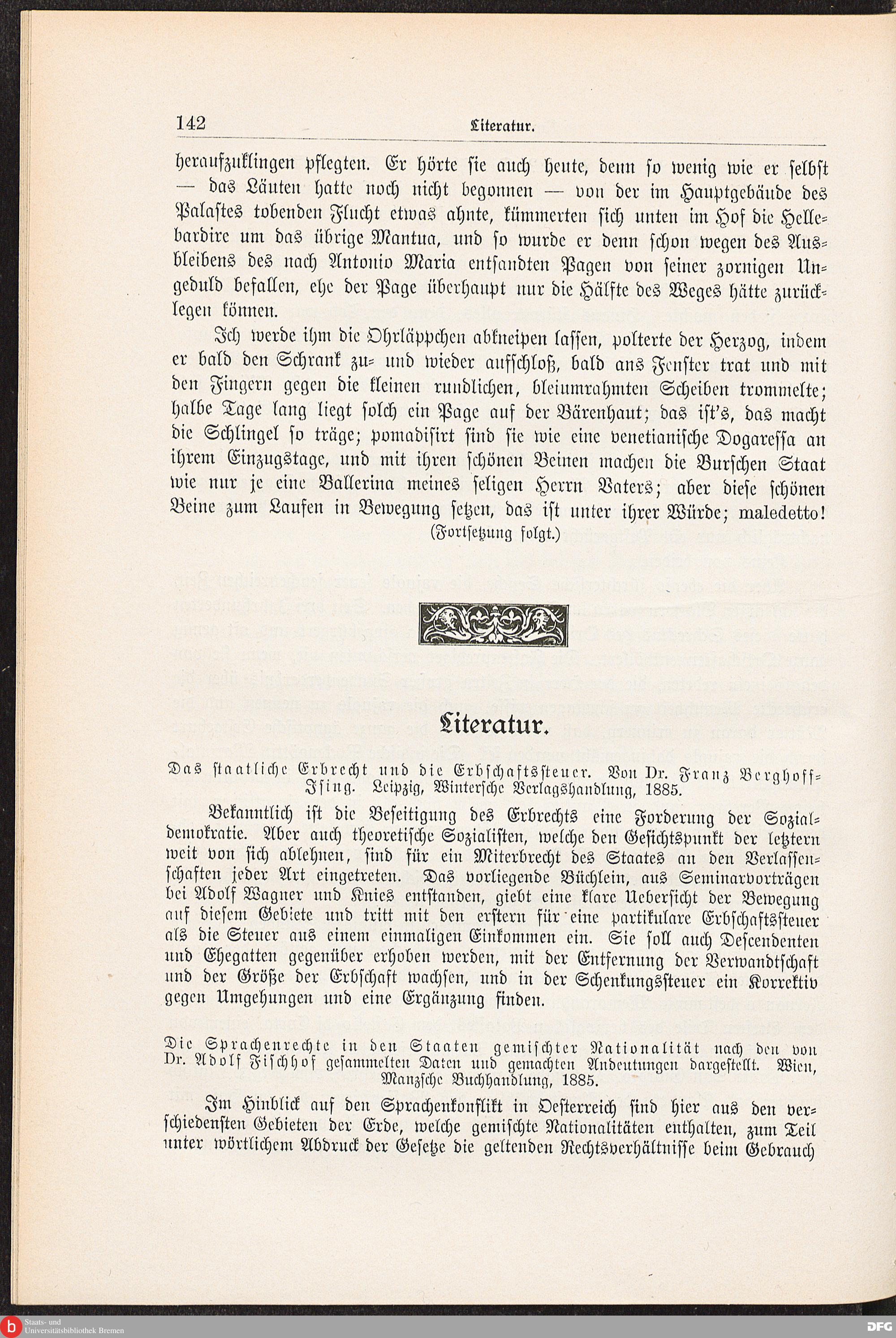 142 Literatur.

heraufzuklingen pflegten. Er hörte sie auch heute, denn so wenig wie er selbst — das Läuten hatte noch nicht begonnen — von der im Hauptgebäude des Palastes tobenden Flucht etwas ahnte, kümmerten sich unten im Hof die Hellebardire um das übrige Mantua, und so wurde er denn schon wegen des Ausbleibens des nach Antonio Maria entsandten Pagen von seiner zornigen Ungeduld befallen, ehe der Page überhaupt nur die Hälfte des Weges hätte zurücklegen können.

Ich werde ihm die Ohrläppchen abkneipen lassen, polterte der Herzog, indem er bald den Schrank zu- und wieder aufschloß, bald ans Fenster trat und mit den Fingern gegen die kleinen rundlichen, bleiumrahmten Scheiben trommelte; halbe Tage lang liegt solch ein Page auf der Bärenhaut; das ist's, das macht die Schlingel so träge; pomadisirt sind sie wie eine venetianische Dogaressa an ihrem Einzugstage, und mit ihren schönen Beinen machen die Burschen Staat wie nur je eine Ballerina meines seligen Herrn Vaters; aber diese schönen Beine zum Laufen in Bewegung setzen, das ist unter ihrer Würde; maledetto!

(Fortsetzung folgt.)

Literatur.

Das staatliche Erbrecht und die Erbschaftssteuer. Von Dr. Franz Berghoff-Ising. Leipzig, Wintersche Verlagshandlung, 1885.

Bekanntlich ist die Beseitigung des Erbrechts eine Forderung der Sozialdemokratie. Aber auch theoretische Sozialisten, welche den Gesichtspunkt der letztern weit von sich ablehnen, sind für ein Miterbrecht des Staates an den Verlassenschaften jeder Art eingetreten. Das vorliegende Büchlein, aus Seminarvorträgen bei Adolf Wagner und Knies entstanden, giebt eine klare Uebersicht der Bewegung auf diesem Gebiete und tritt mit den erstern für eine partikulare Erbschaftssteuer als die Steuer aus einem einmaligen Einkommen ein. Sie soll auch Descendenten und Ehegatten gegenüber erhoben werden, mit der Entfernung der Verwandtschaft und der Größe der Erbschaft wachsen, und in der Schenkungssteuer ein Korrektiv gegen Umgehungen und eine Ergänzung finden.

Die Sprachenrechte in den Staaten gemischter Nationalität nach den von Dr. Adolf Fischhof gesammelten Daten und gemachten Andeutungen dargestellt. Wien, Manzsche Buchhandlung, 1885.

Im Hinblick auf den Sprachenkonflikt in Oesterreich sind hier aus den verschiedensten Gebieten der Erde, welche gemischte Nationalitäten enthalten, zum Teil unter wörtlichem Abdruck der Gesetze die geltenden Rechtsverhältnisse beim Gebrauch

Staats- und Universitätsbibliothek Bremen

DFG